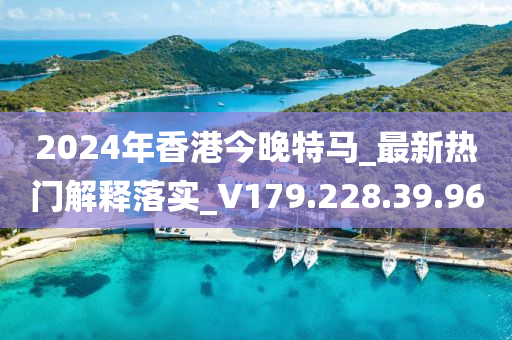 2024年香港今晚特马_最新热门解释落实_V179.228.39.96